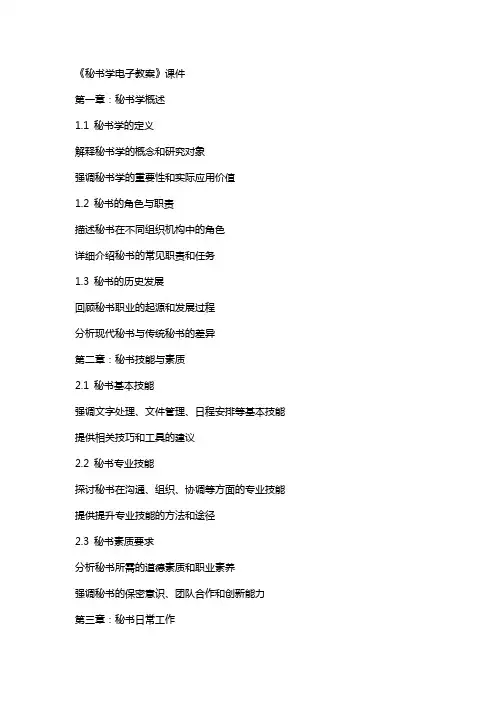 《秘书学电子教案》课件

第一章：秘书学概述

1.1 秘书学的定义

解释秘书学的概念和研究对象

强调秘书学的重要性和实际应用价值

1.2 秘书的角色与职责

描述秘书在不同组织机构中的角色

详细介绍秘书的常见职责和任务

1.3 秘书的历史发展

回顾秘书职业的起源和发展过程

分析现代秘书与传统秘书的差异

第二章：秘书技能与素质

2.1 秘书基本技能

强调文字处理、文件管理、日程安排等基本技能

提供相关技巧和工具的建议

2.2 秘书专业技能

探讨秘书在沟通、组织、协调等方面的专业技能

提供提升专业技能的方法和途径

2.3 秘书素质要求

分析秘书所需的道德素质和职业素养

强调秘书的保密意识、团队合作和创新能力

第三章：秘书日常工作